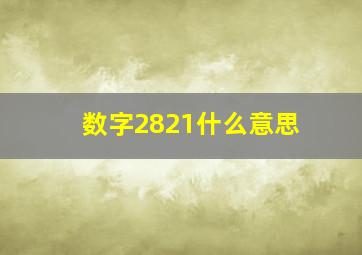 数字2821什么意思